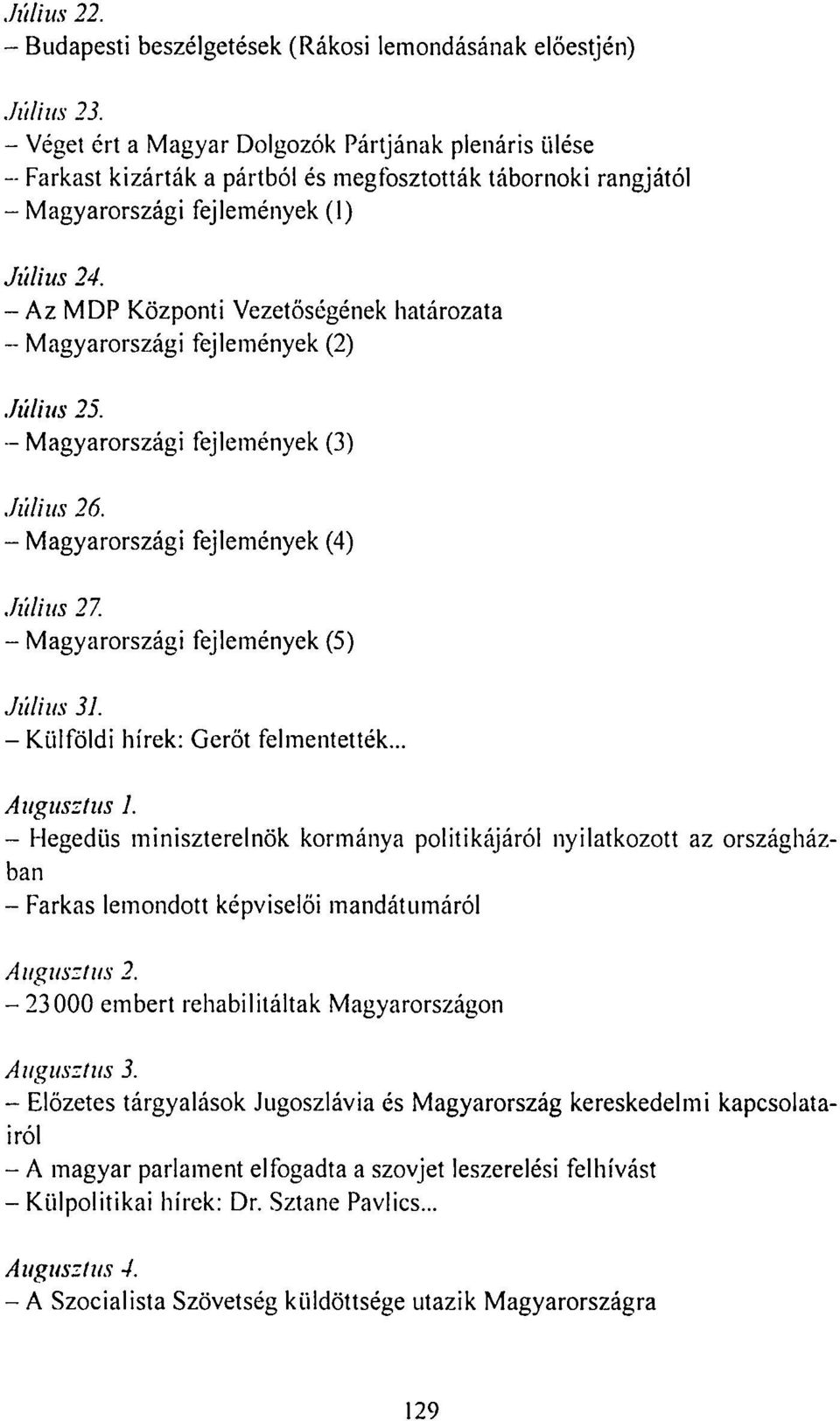 Július 22.
– Budapesti beszélgetések (Rákosi lemondásának előestjén)

Július 23.
– Véget ért a Magyar Dolgozók Pártjának plenáris ülése
– Farkast kizárták a pártból és megfosztották tábornoki rangjától
– Magyarországi fejlemények (1)

Július 24.
– Az MDP Központi Vezetőségének határozata
– Magyarországi fejlemények (2)

Július 25.
– Magyarországi fejlemények (3)

Július 26.
– Magyarországi fejlemények (4)

Július 27.
– Magyarországi fejlemények (5)

Július 31.
– Külföldi hírek: Gerőt felmentették...

Augusztus 1.
– Hegedüs miniszterelnök kormánya politikájáról nyilatkozott az országházban
– Farkas lemondott képviselői mandátumáról

Augusztus 2.
– 23 000 embert rehabilitáltak Magyarországon

Augusztus 3.
– Előzetes tárgyalások Jugoszlávia és Magyarország kereskedelmi kapcsolatairól
– A magyar parlament elfogadta a szovjet leszerelési felhívást
– Külpolitikai hírek: Dr. Sztane Pavlics...

Augusztus 4.
– A Szocialista Szövetség küldöttsége utazik Magyarországra

129